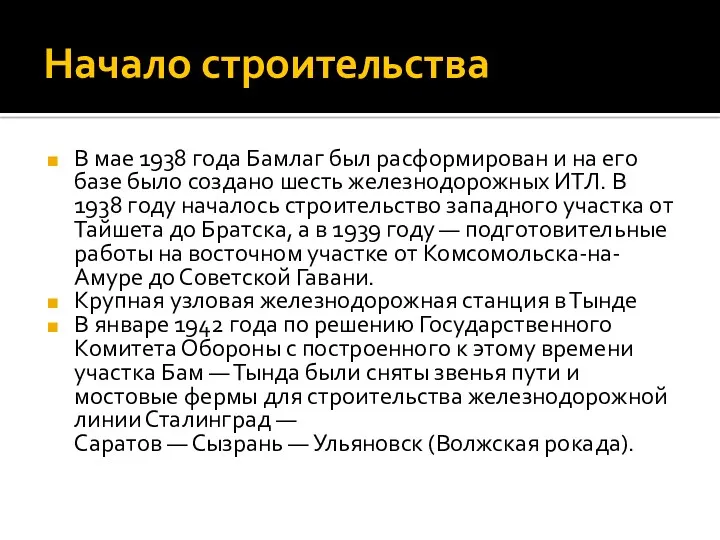 Начало строительства

В мае 1938 года Бамлаг был расформирован и на его базе было создано шесть железнодорожных ИТЛ. В 1938 году началось строительство западного участка от Тайшета до Братска, а в 1939 году — подготовительные работы на восточном участке от Комсомольска-на-Амуре до Советской Гавани.

Крупная узловая железнодорожная станция в Тынде

В январе 1942 года по решению Государственного Комитета Обороны с построенного к этому времени участка Бам — Тында были сняты звенья пути и мостовые фермы для строительства железнодорожной линии Сталинград — Саратов — Сызрань — Ульяновск (Волжская рокада).